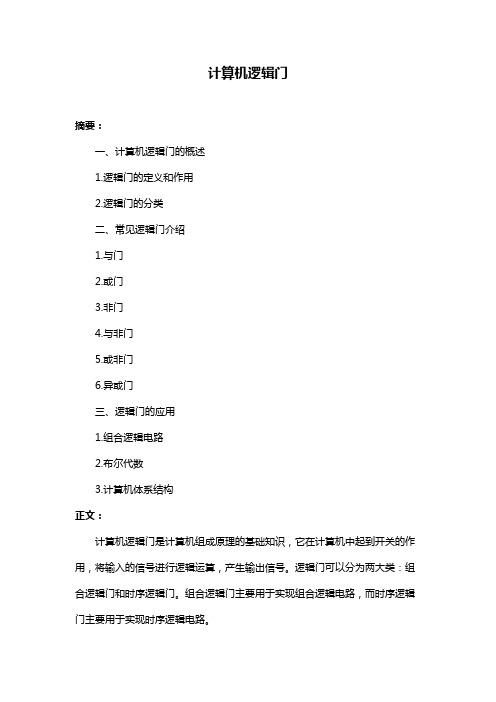 计算机逻辑门

摘要：

一、计算机逻辑门的概述

1.逻辑门的定义和作用

2.逻辑门的分类

二、常见逻辑门介绍

1.与门

2.或门

3.非门

4.与非门

5.或非门

6.异或门

三、逻辑门的应用

1.组合逻辑电路

2.布尔代数

3.计算机体系结构

正文：

计算机逻辑门是计算机组成原理的基础知识，它在计算机中起到开关的作用，将输入的信号进行逻辑运算，产生输出信号。逻辑门可以分为两大类：组合逻辑门和时序逻辑门。组合逻辑门主要用于实现组合逻辑电路，而时序逻辑门主要用于实现时序逻辑电路。